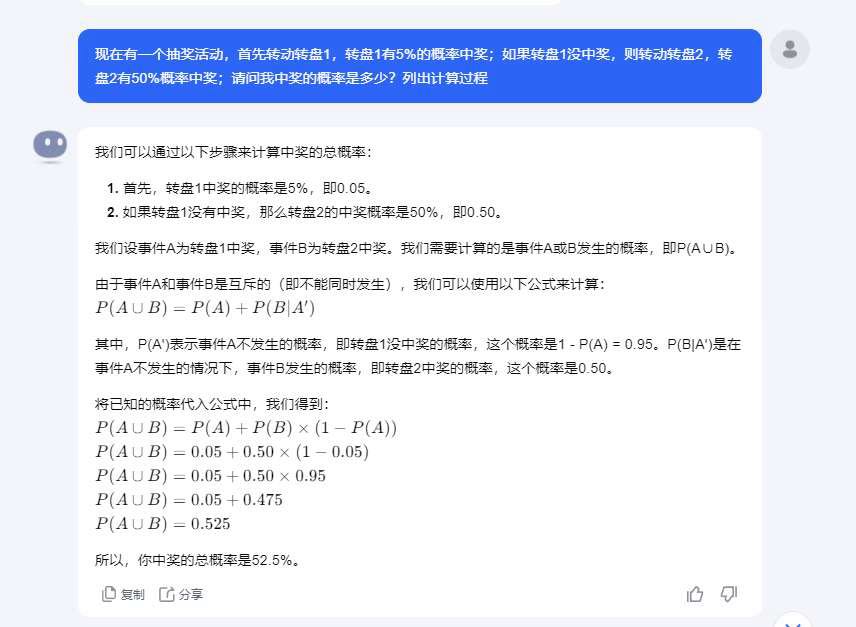 现在有一个抽奖活动，首先转动转盘1，转盘1有5%的概率中奖；如果转盘1没中奖，则转动转盘2，转盘2有50%概率中奖；请问我中奖的概率是多少？列出计算过程

我们可以通过以下步骤来计算中奖的总概率：

1. 首先，转盘1中奖的概率是5%，即0.05。
2. 如果转盘1没有中奖，那么转盘2的中奖概率是50%，即0.50。

我们设事件A为转盘1中奖，事件B为转盘2中奖。我们需要计算的是事件A或B发生的概率，即P(A∪B)。

由于事件A和事件B是互斥的（即不能同时发生），我们可以使用以下公式来计算：
$P(A \cup B) = P(A) + P(B|A')$

其中，P(A')表示事件A不发生的概率，即转盘1没中奖的概率，这个概率是1 - P(A) = 0.95。P(B|A')是在事件A不发生的情况下，事件B发生的概率，即转盘2中奖的概率，这个概率是0.50。

将已知的概率代入公式中，我们得到：
$P(A \cup B) = P(A) + P(B) \times (1 - P(A))$
$P(A \cup B) = 0.05 + 0.50 \times (1 - 0.05)$
$P(A \cup B) = 0.05 + 0.50 \times 0.95$
$P(A \cup B) = 0.05 + 0.475$
$P(A \cup B) = 0.525$

所以，你中奖的总概率是52.5%。

复制 分享